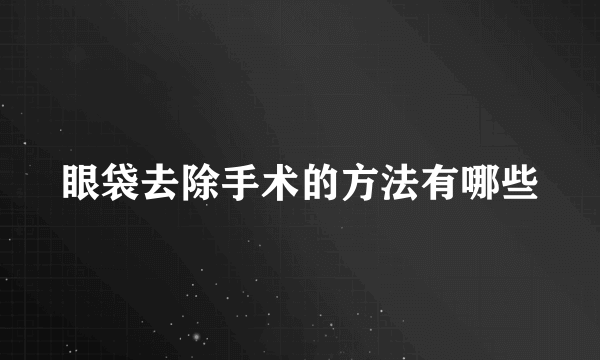 眼袋去除手术的方法有哪些